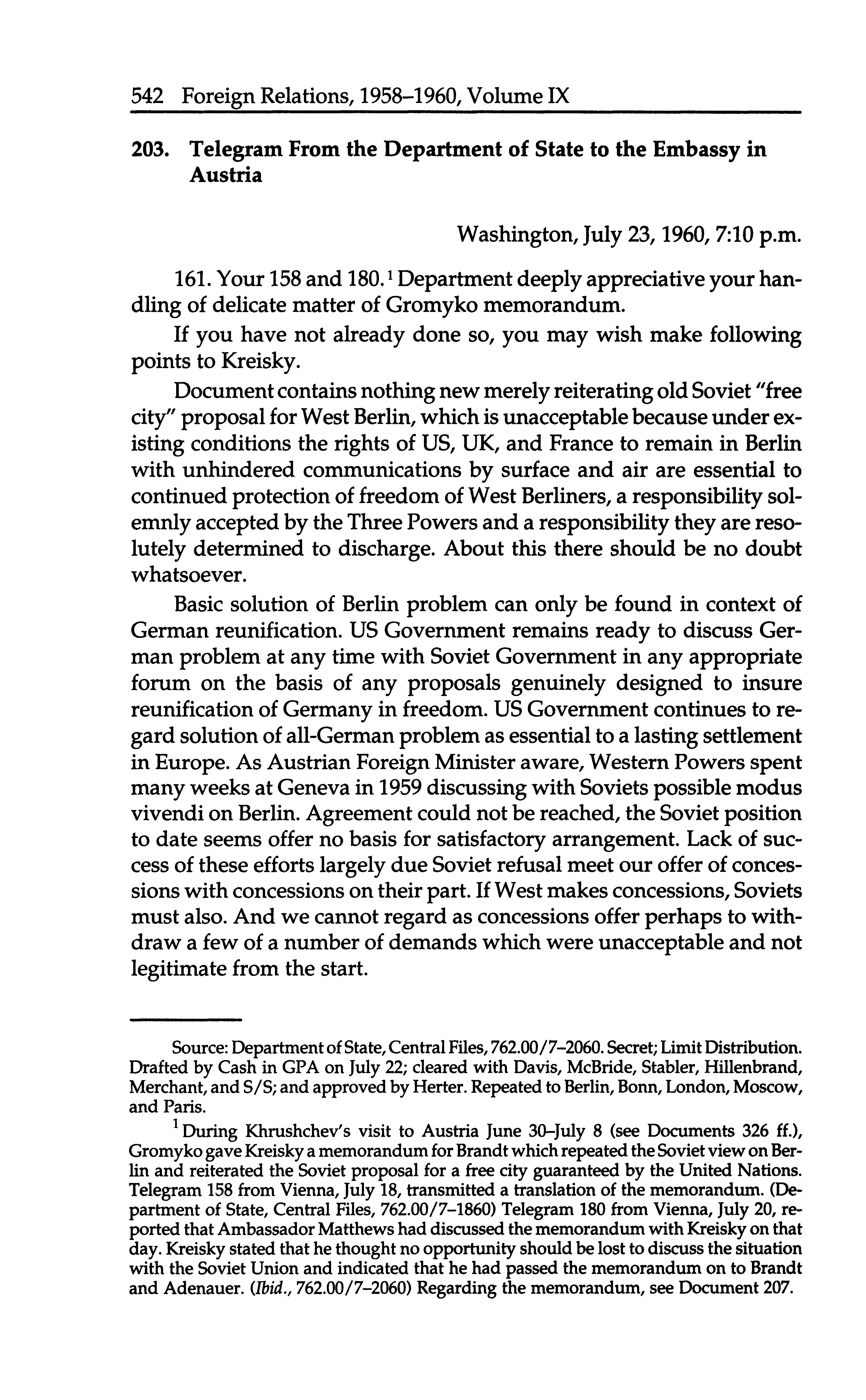 542 Foreign Relations, 1958–1960, Volume IX

203. Telegram From the Department of State to the Embassy in Austria

Washington, July 23, 1960, 7:10 p.m.

161. Your 158 and 180.$^1$ Department deeply appreciative your handling of delicate matter of Gromyko memorandum.

If you have not already done so, you may wish make following points to Kreisky.

Document contains nothing new merely reiterating old Soviet "free city" proposal for West Berlin, which is unacceptable because under existing conditions the rights of US, UK, and France to remain in Berlin with unhindered communications by surface and air are essential to continued protection of freedom of West Berliners, a responsibility solemnly accepted by the Three Powers and a responsibility they are resolutely determined to discharge. About this there should be no doubt whatsoever.

Basic solution of Berlin problem can only be found in context of German reunification. US Government remains ready to discuss German problem at any time with Soviet Government in any appropriate forum on the basis of any proposals genuinely designed to insure reunification of Germany in freedom. US Government continues to regard solution of all-German problem as essential to a lasting settlement in Europe. As Austrian Foreign Minister aware, Western Powers spent many weeks at Geneva in 1959 discussing with Soviets possible modus vivendi on Berlin. Agreement could not be reached, the Soviet position to date seems offer no basis for satisfactory arrangement. Lack of success of these efforts largely due Soviet refusal meet our offer of concessions with concessions on their part. If West makes concessions, Soviets must also. And we cannot regard as concessions offer perhaps to withdraw a few of a number of demands which were unacceptable and not legitimate from the start.

Source: Department of State, Central Files, 762.00/7–2060. Secret; Limit Distribution. Drafted by Cash in GPA on July 22; cleared with Davis, McBride, Stabler, Hillenbrand, Merchant, and S/S; and approved by Herter. Repeated to Berlin, Bonn, London, Moscow, and Paris.

$^1$ During Khrushchev's visit to Austria June 30–July 8 (see Documents 326 ff.), Gromyko gave Kreisky a memorandum for Brandt which repeated the Soviet view on Berlin and reiterated the Soviet proposal for a free city guaranteed by the United Nations. Telegram 158 from Vienna, July 18, transmitted a translation of the memorandum. (Department of State, Central Files, 762.00/7–1860) Telegram 180 from Vienna, July 20, reported that Ambassador Matthews had discussed the memorandum with Kreisky on that day. Kreisky stated that he thought no opportunity should be lost to discuss the situation with the Soviet Union and indicated that he had passed the memorandum on to Brandt and Adenauer. (Ibid., 762.00/7–2060) Regarding the memorandum, see Document 207.